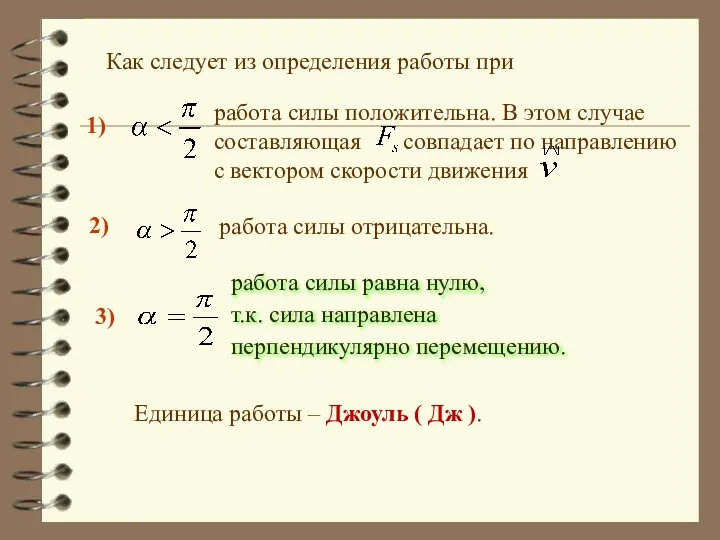 Как следует из определения работы при

1) $\alpha < \frac{\pi}{2}$ работа силы положительна. В этом случае составляющая $F_s$ совпадает по направлению с вектором скорости движения $\vec{v}$

2) $\alpha > \frac{\pi}{2}$ работа силы отрицательна.

3) $\alpha = \frac{\pi}{2}$ работа силы равна нулю, т.к. сила направлена перпендикулярно перемещению.

Единица работы – Джоуль ( Дж ).